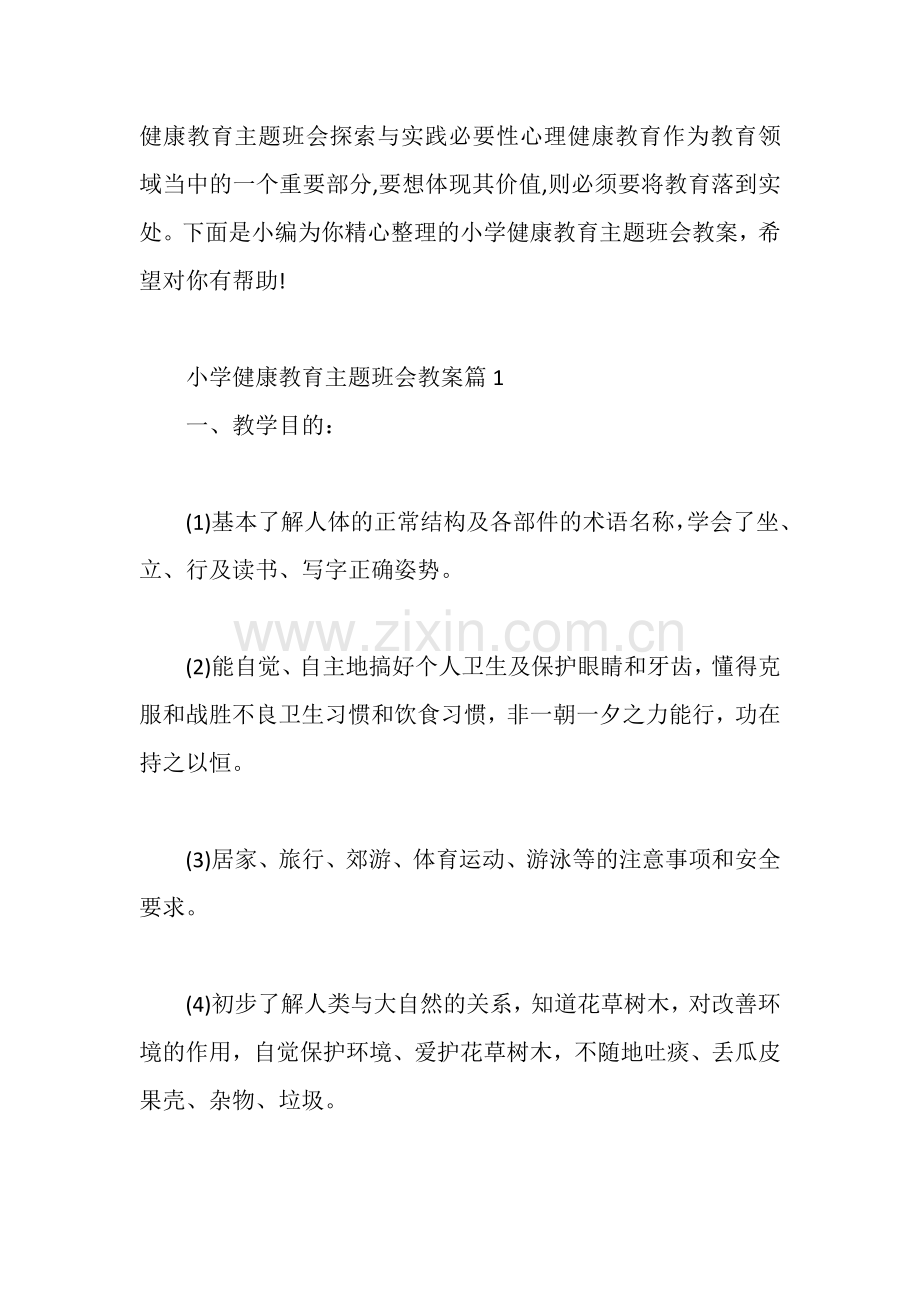 健康教育主题班会探索与实践必要性心理健康教育作为教育领域当中的一个重要部分,要想体现其价值,则必须要将教育落到实处。下面是小编为你精心整理的小学健康教育主题班会教案，希望对你有帮助!

小学健康教育主题班会教案篇 1

一、教学目的：

(1)基本了解人体的正常结构及各部件的术语名称，学会了坐、立、行及读书、写字正确姿势。

www.zixin.com.cn

(2)能自觉、自主地搞好个人卫生及保护眼睛和牙齿，懂得克服和战胜不良卫生习惯和饮食习惯，非一朝一夕之力能行，功在持之以恒。

(3)居家、旅行、郊游、体育运动、游泳等的注意事项和安全要求。

(4)初步了解人类与大自然的关系，知道花草树木，对改善环境的作用，自觉保护环境、爱护花草树木，不随地吐痰、丢瓜皮果壳、杂物、垃圾。